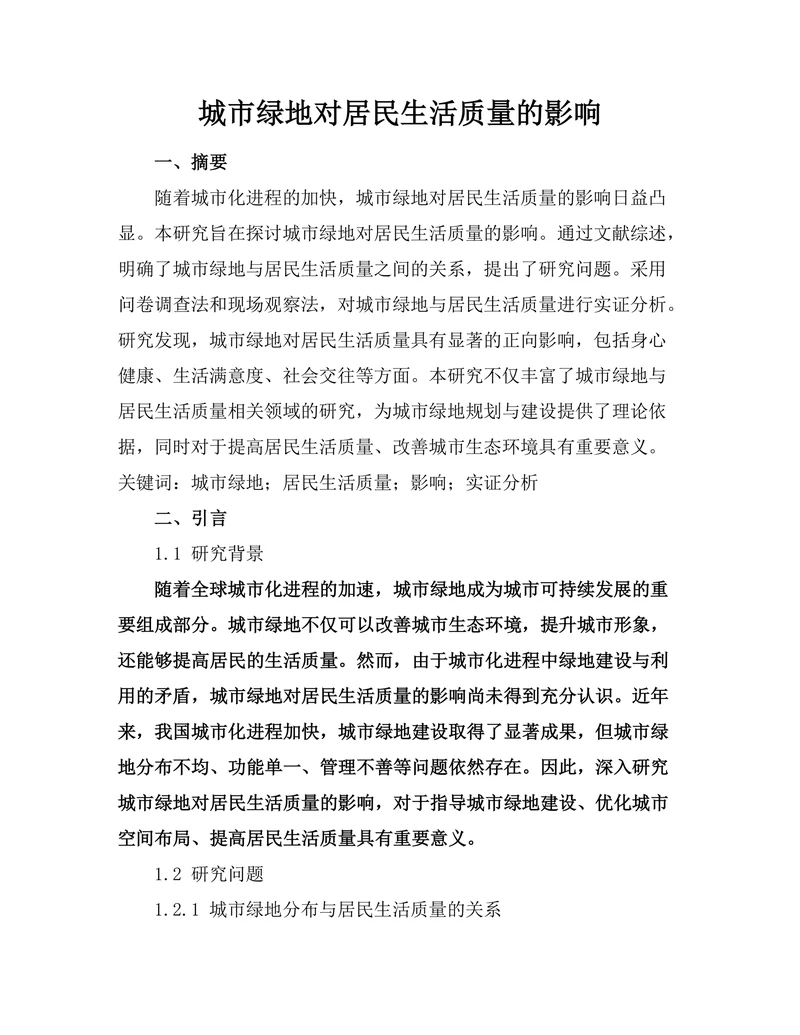 城市绿地对居民生活质量的影响

一、摘要

随着城市化进程的加快，城市绿地对居民生活质量的影响日益凸显。本研究旨在探讨城市绿地对居民生活质量的影响。通过文献综述，明确了城市绿地与居民生活质量之间的关系，提出了研究问题。采用问卷调查法和现场观察法，对城市绿地与居民生活质量进行实证分析。研究发现，城市绿地对居民生活质量具有显著的正向影响，包括身心健康、生活满意度、社会交往等方面。本研究不仅丰富了城市绿地与居民生活质量相关领域的研究，为城市绿地规划与建设提供了理论依据，同时对于提高居民生活质量、改善城市生态环境具有重要意义。

关键词：城市绿地；居民生活质量；影响；实证分析

二、引言

1.1 研究背景

随着全球城市化进程的加速，城市绿地成为城市可持续发展的重要组成部分。城市绿地不仅可以改善城市生态环境，提升城市形象，还能够提高居民的生活质量。然而，由于城市化进程中绿地建设与利用的矛盾，城市绿地对居民生活质量的影响尚未得到充分认识。近年来，我国城市化进程加快，城市绿地建设取得了显著成果，但城市绿地分布不均、功能单一、管理不善等问题依然存在。因此，深入研究城市绿地对居民生活质量的影响，对于指导城市绿地建设、优化城市空间布局、提高居民生活质量具有重要意义。

1.2 研究问题

1.2.1 城市绿地分布与居民生活质量的关系